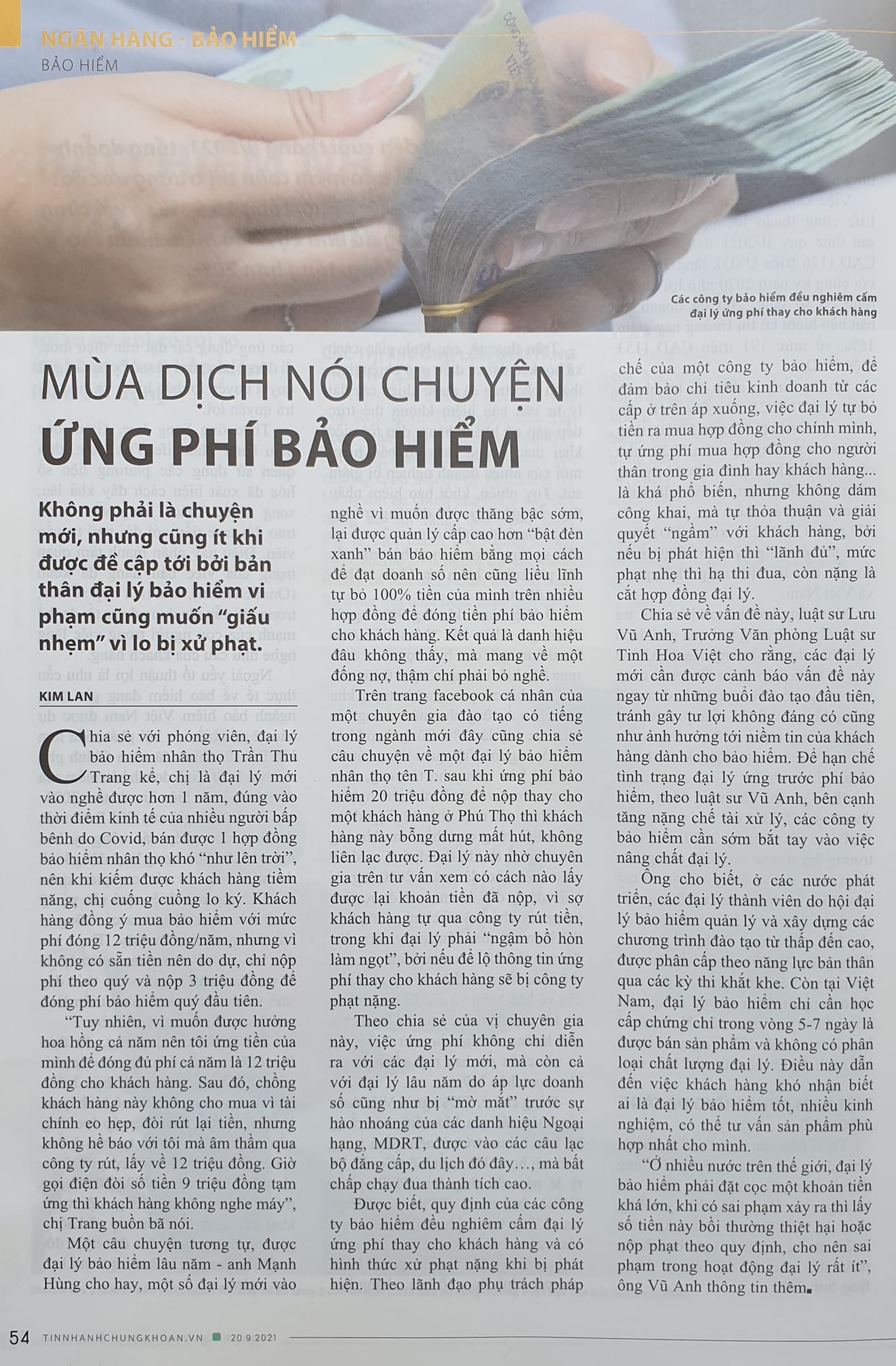 NGÂN HÀNG - BẢO HIỂM
BẢO HIỂM

Các công ty bảo hiểm đều nghiêm cấm đại lý ứng phí thay cho khách hàng

MÙA DỊCH NÓI CHUYỆN ỨNG PHÍ BẢO HIỂM

Không phải là chuyện mới, nhưng cũng ít khi được đề cập tới bởi bản thân đại lý bảo hiểm vi phạm cũng muốn "giấu nhẹm" vì lo bị xử phạt.

KIM LAN

Chia sẻ với phóng viên, đại lý bảo hiểm nhân thọ Trần Thu Trang kể, chị là đại lý mới vào nghề được hơn 1 năm, đúng vào thời điểm kinh tế của nhiều người bấp bênh do Covid, bán được 1 hợp đồng bảo hiểm nhân thọ khó "như lên trời", nên khi kiếm được khách hàng tiềm năng, chị cuống cuồng lo ký. Khách hàng đồng ý mua bảo hiểm với mức phí đóng 12 triệu đồng/năm, nhưng vì không có sẵn tiền nên do dự, chỉ nộp phí theo quý và nộp 3 triệu đồng để đóng phí bảo hiểm quý đầu tiên.

"Tuy nhiên, vì muốn được hưởng hoa hồng cả năm nên tôi ứng tiền của mình để đóng đủ phí cả năm là 12 triệu đồng cho khách hàng. Sau đó, chồng khách hàng này không cho mua vì tài chính eo hẹp, đòi rút lại tiền, nhưng không hề báo với tôi mà âm thầm qua công ty rút, lấy về 12 triệu đồng. Giờ gọi điện đòi số tiền 9 triệu đồng tạm ứng thì khách hàng không nghe máy", chị Trang buồn bã nói.

Một câu chuyện tương tự, được đại lý bảo hiểm lâu năm - anh Mạnh Hùng cho hay, một số đại lý mới vào nghề vì muốn được thăng bậc sớm, lại được quản lý cấp cao hơn "bật đèn xanh" bán bảo hiểm bằng mọi cách để đạt doanh số nên cũng liều lĩnh tự bỏ 100% tiền của mình trên nhiều hợp đồng để đóng tiền phí bảo hiểm cho khách hàng. Kết quả là danh hiệu đâu không thấy, mà mang về một đống nợ, thậm chí phải bỏ nghề.

Trên trang facebook cá nhân của một chuyên gia đào tạo có tiếng trong ngành mới đây cũng chia sẻ câu chuyện về một đại lý bảo hiểm nhân thọ tên T. sau khi ứng phí bảo hiểm 20 triệu đồng để nộp thay cho một khách hàng ở Phú Thọ thì khách hàng này bỗng dưng mất hút, không liên lạc được. Đại lý này nhờ chuyên gia trên tư vấn xem có cách nào lấy được lại khoản tiền đã nộp, vì sợ khách hàng tự qua công ty rút tiền, trong khi đại lý phải "ngậm bồ hòn làm ngọt", bởi nếu để lộ thông tin ứng phí thay cho khách hàng sẽ bị công ty phạt nặng.

Theo chia sẻ của vị chuyên gia này, việc ứng phí không chỉ diễn ra với các đại lý mới, mà còn cả với đại lý lâu năm do áp lực doanh số cũng như bị "mờ mắt" trước sự hào nhoáng của các danh hiệu Ngoại hạng, MDRT, được vào các câu lạc bộ đẳng cấp, du lịch đó đây..., mà bất chấp chạy đua thành tích cao.

Được biết, quy định của các công ty bảo hiểm đều nghiêm cấm đại lý ứng phí thay cho khách hàng và có hình thức xử phạt nặng khi bị phát hiện. Theo lãnh đạo phụ trách pháp chế của một công ty bảo hiểm, để đảm bảo chỉ tiêu kinh doanh từ các cấp ở trên áp xuống, việc đại lý tự bỏ tiền ra mua hợp đồng cho chính mình, tự ứng phí mua hợp đồng cho người thân trong gia đình hay khách hàng... là khá phổ biến, nhưng không dám công khai, mà tự thỏa thuận và giải quyết "ngầm" với khách hàng, bởi nếu bị phát hiện thì "lãnh đủ", mức phạt nhẹ thì hạ thi đua, còn nặng là cắt hợp đồng đại lý.

Chia sẻ về vấn đề này, luật sư Lưu Vũ Anh, Trưởng Văn phòng Luật sư Tinh Hoa Việt cho rằng, các đại lý mới cần được cảnh báo vấn đề này ngay từ những buổi đào tạo đầu tiên, tránh gây tư lợi không đáng có cũng như ảnh hưởng tới niềm tin của khách hàng dành cho bảo hiểm. Để hạn chế tình trạng đại lý ứng trước phí bảo hiểm, theo luật sư Vũ Anh, bên cạnh tăng nặng chế tài xử lý, các công ty bảo hiểm cần sớm bắt tay vào việc nâng chất đại lý.

Ông cho biết, ở các nước phát triển, các đại lý thành viên do hội đại lý bảo hiểm quản lý và xây dựng các chương trình đào tạo từ thấp đến cao, được phân cấp theo năng lực bản thân qua các kỳ thi khắt khe. Còn tại Việt Nam, đại lý bảo hiểm chỉ cần học cấp chứng chỉ trong vòng 5-7 ngày là được bán sản phẩm và không có phân loại chất lượng đại lý. Điều này dẫn đến việc khách hàng khó nhận biết ai là đại lý bảo hiểm tốt, nhiều kinh nghiệm, có thể tư vấn sản phẩm phù hợp nhất cho mình.

"Ở nhiều nước trên thế giới, đại lý bảo hiểm phải đặt cọc một khoản tiền khá lớn, khi có sai phạm xảy ra thì lấy số tiền này bồi thường thiệt hại hoặc nộp phạt theo quy định, cho nên sai phạm trong hoạt động đại lý rất ít", ông Vũ Anh thông tin thêm.

54 TINNHANHCHUNGKHOAN.VN 20.9.2021